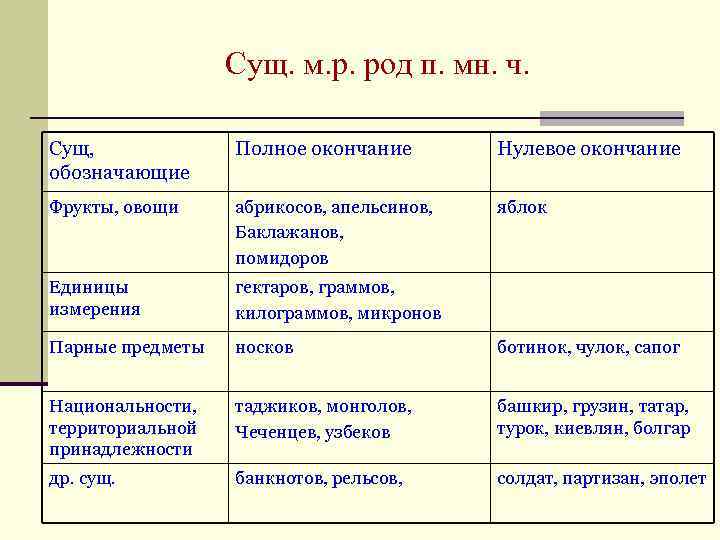 Сущ. м.р. род п. мн. ч.

| Сущ, обозначающие | Полное окончание | Нулевое окончание |
|---|---|---|
| Фрукты, овощи | абрикосов, апельсинов, Баклажанов, помидоров | яблок |
| Единицы измерения | гектаров, граммов, килограммов, микронов | |
| Парные предметы | носков | ботинок, чулок, сапог |
| Национальности, территориальной принадлежности | таджиков, монголов, Чеченцев, узбеков | башкир, грузин, татар, турок, киевлян, болгар |
| др. сущ. | банкнотов, рельсов, | солдат, партизан, эполет |